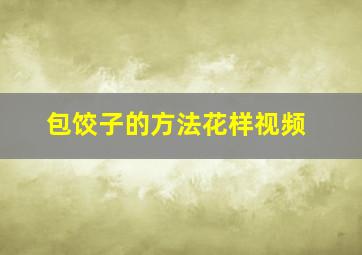 包饺子的方法花样视频